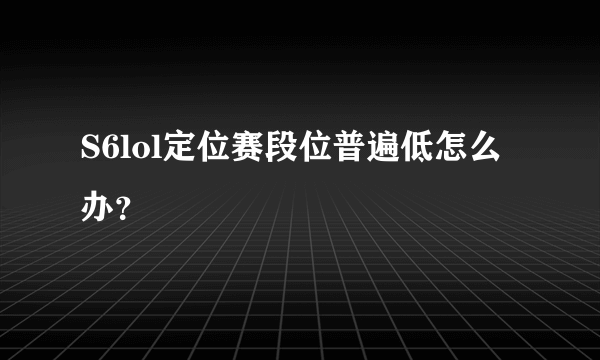 S6lol定位赛段位普遍低怎么办?